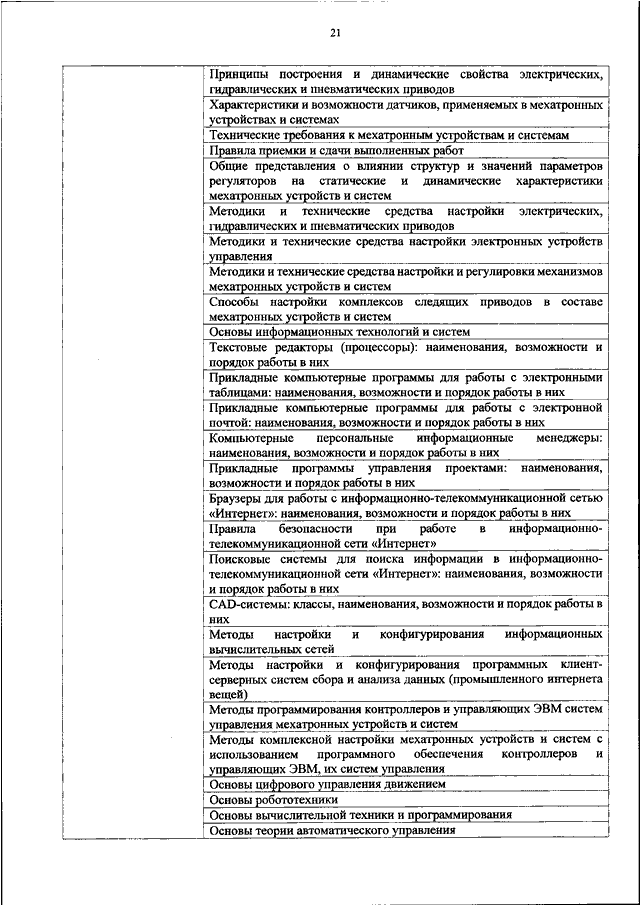 21

| | |
|---|---|
| | Принципы построения и динамические свойства электрических, гидравлических и пневматических приводов |
| | Характеристики и возможности датчиков, применяемых в мехатронных устройствах и системах |
| | Технические требования к мехатронным устройствам и системам |
| | Правила приемки и сдачи выполненных работ |
| | Общие представления о влиянии структур и значений параметров регуляторов на статические и динамические характеристики мехатронных устройств и систем |
| | Методики и технические средства настройки электрических, гидравлических и пневматических приводов |
| | Методики и технические средства настройки электронных устройств управления |
| | Методики и технические средства настройки и регулировки механизмов мехатронных устройств и систем |
| | Способы настройки комплексов следящих приводов в составе мехатронных устройств и систем |
| | Основы информационных технологий и систем |
| | Текстовые редакторы (процессоры): наименования, возможности и порядок работы в них |
| | Прикладные компьютерные программы для работы с электронными таблицами: наименования, возможности и порядок работы в них |
| | Прикладные компьютерные программы для работы с электронной почтой: наименования, возможности и порядок работы в них |
| | Компьютерные персональные информационные менеджеры: наименования, возможности и порядок работы в них |
| | Прикладные программы управления проектами: наименования, возможности и порядок работы в них |
| | Браузеры для работы с информационно-телекоммуникационной сетью «Интернет»: наименования, возможности и порядок работы в них |
| | Правила безопасности при работе в информационно-телекоммуникационной сети «Интернет» |
| | Поисковые системы для поиска информации в информационно-телекоммуникационной сети «Интернет»: наименования, возможности и порядок работы в них |
| | CAD-системы: классы, наименования, возможности и порядок работы в них |
| | Методы настройки и конфигурирования информационных вычислительных сетей |
| | Методы настройки и конфигурирования программных клиент-серверных систем сбора и анализа данных (промышленного интернета вещей) |
| | Методы программирования контроллеров и управляющих ЭВМ систем управления мехатронных устройств и систем |
| | Методы комплексной настройки мехатронных устройств и систем с использованием программного обеспечения контроллеров и управляющих ЭВМ, их систем управления |
| | Основы цифрового управления движением |
| | Основы робототехники |
| | Основы вычислительной техники и программирования |
| | Основы теории автоматического управления |